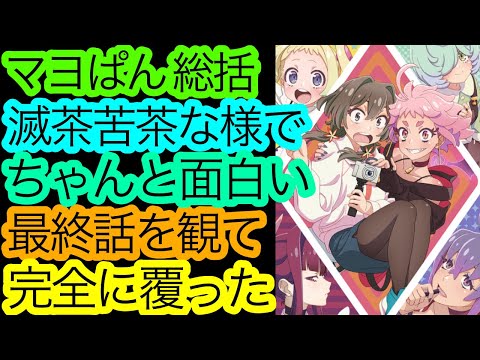 マヨぱん 総括
滅茶苦茶な様で
ちゃんと面白い
最終話を観て
完全に覆った